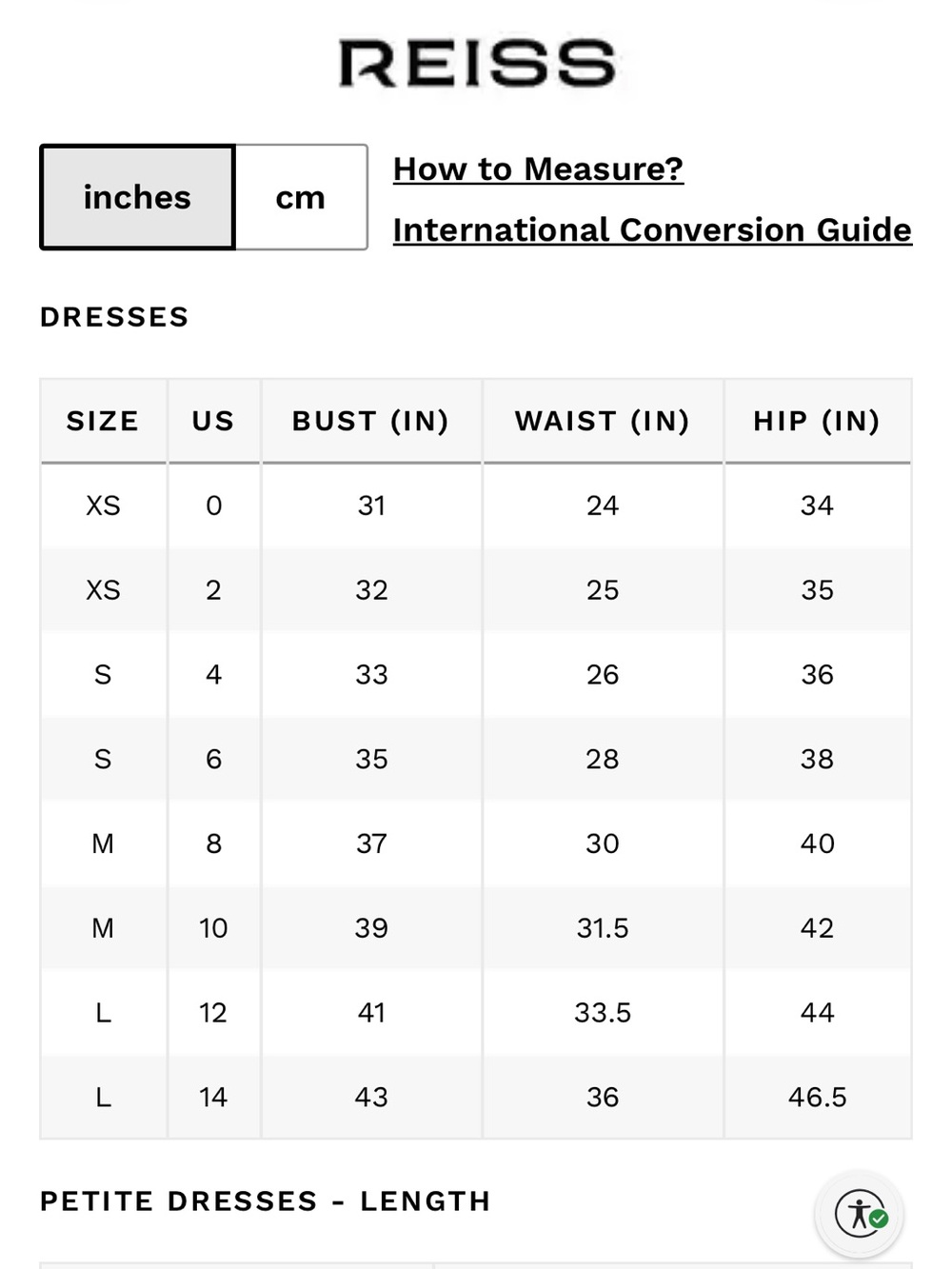 REISS

inches cm

How to Measure?

International Conversion Guide

DRESSES

| SIZE | US | BUST (IN) | WAIST (IN) | HIP (IN) |
|---|---|---|---|---|
| XS | 0 | 31 | 24 | 34 |
| XS | 2 | 32 | 25 | 35 |
| S | 4 | 33 | 26 | 36 |
| S | 6 | 35 | 28 | 38 |
| M | 8 | 37 | 30 | 40 |
| M | 10 | 39 | 31.5 | 42 |
| L | 12 | 41 | 33.5 | 44 |
| L | 14 | 43 | 36 | 46.5 |

PETITE DRESSES - LENGTH